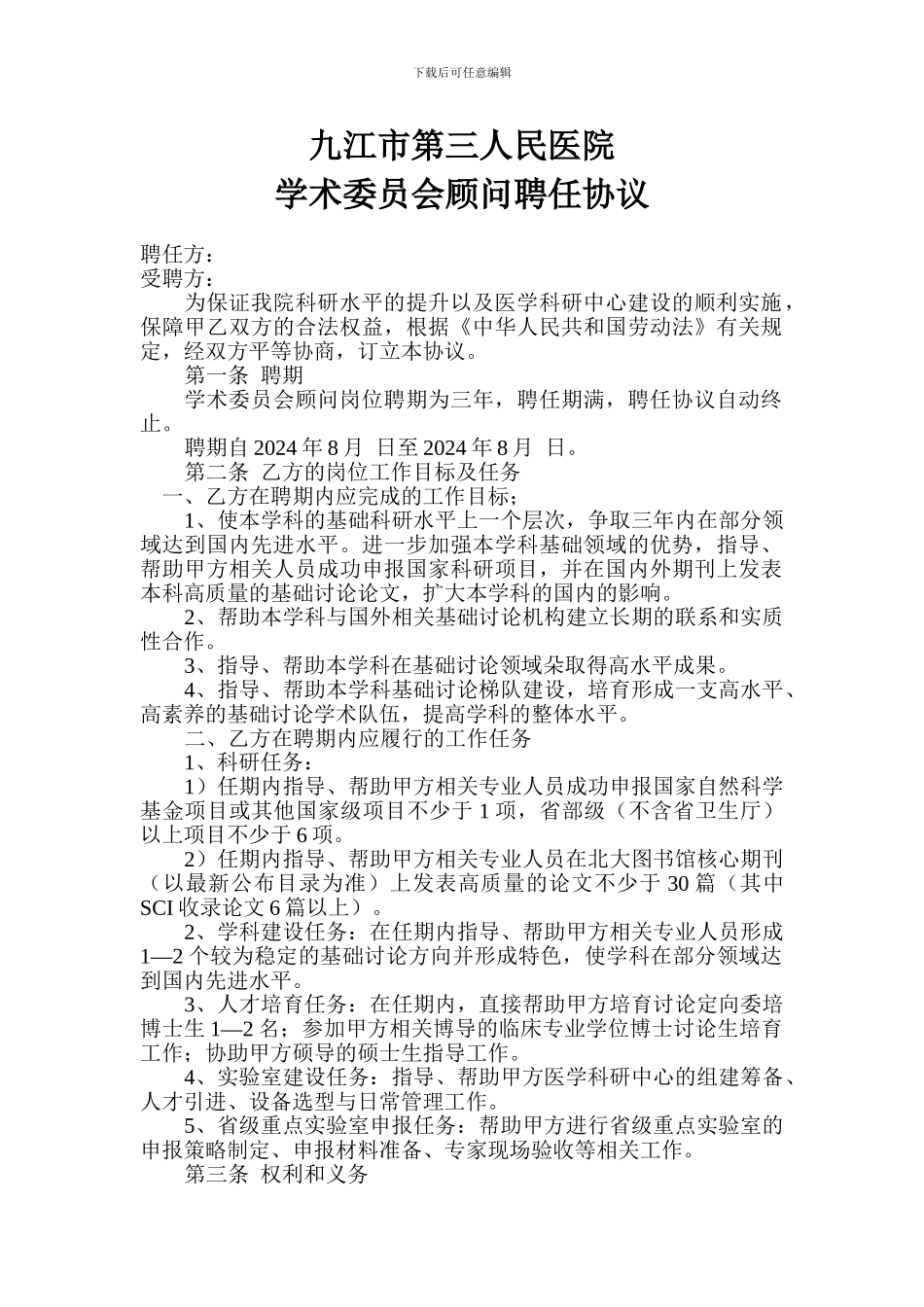 下载后可任意编辑

九江市第三人民医院
学术委员会顾问聘任协议

聘任方：
受聘方：

为保证我院科研水平的提升以及医学科研中心建设的顺利实施，保障甲乙双方的合法权益，根据《中华人民共和国劳动法》有关规定，经双方平等协商，订立本协议。

第一条 聘期

学术委员会顾问岗位聘期为三年，聘任期满，聘任协议自动终止。

聘期自 2024 年 8 月 日至 2024 年 8 月 日。

第二条 乙方的岗位工作目标及任务

一、乙方在聘期内应完成的工作目标；

1、使本学科的基础科研水平上一个层次，争取三年内在部分领域达到国内先进水平。进一步加强本学科基础领域的优势，指导、帮助甲方相关人员成功申报国家科研项目，并在国内外期刊上发表本科高质量的基础讨论论文，扩大本学科的国内的影响。

2、帮助本学科与国外相关基础讨论机构建立长期的联系和实质性合作。

3、指导、帮助本学科在基础讨论领域朵取得高水平成果。

4、指导、帮助本学科基础讨论梯队建设，培育形成一支高水平、高素养的基础讨论学术队伍，提高学科的整体水平。

二、乙方在聘期内应履行的工作任务

1、科研任务：

1）任期内指导、帮助甲方相关专业人员成功申报国家自然科学基金项目或其他国家级项目不少于 1 项，省部级（不含省卫生厅）以上项目不少于 6 项。

2）任期内指导、帮助甲方相关专业人员在北大图书馆核心期刊（以最新公布目录为准）上发表高质量的论文不少于 30 篇（其中 SCI 收录论文 6 篇以上）。

2、学科建设任务：在任期内指导、帮助甲方相关专业人员形成 1—2 个较为稳定的基础讨论方向并形成特色，使学科在部分领域达到国内先进水平。

3、人才培育任务：在任期内，直接帮助甲方培育讨论定向委培博士生 1—2 名；参加甲方相关博导的临床专业学位博士讨论生培育工作；协助甲方硕导的硕士生指导工作。

4、实验室建设任务：指导、帮助甲方医学科研中心的组建筹备、人才引进、设备选型与日常管理工作。

5、省级重点实验室申报任务：帮助甲方进行省级重点实验室的申报策略制定、申报材料准备、专家现场验收等相关工作。

第三条 权利和义务